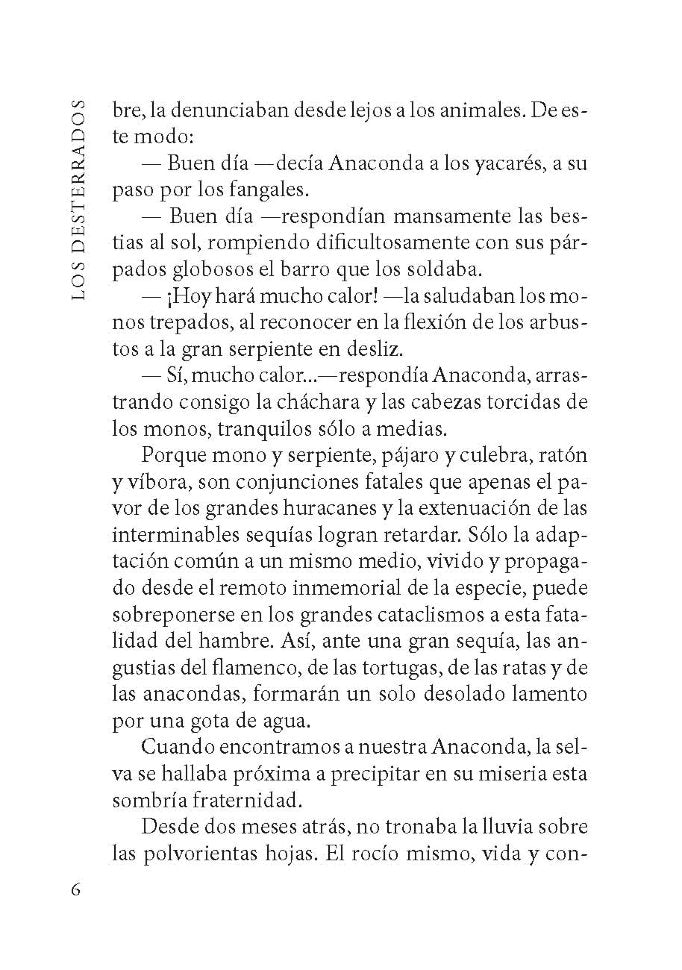 LOS DESTERRADOS

bre, la denunciaban desde lejos a los animales. De este modo:

— Buen día —decía Anaconda a los yacarés, a su paso por los fangales.

— Buen día —respondían mansamente las bestias al sol, rompiendo dificultosamente con sus párpados globosos el barro que los soldaba.

— ¡Hoy hará mucho calor! —la saludaban los monos trepados, al reconocer en la flexión de los arbustos a la gran serpiente en desliz.

— Sí, mucho calor...—respondía Anaconda, arrastrando consigo la cháchara y las cabezas torcidas de los monos, tranquilos sólo a medias.

Porque mono y serpiente, pájaro y culebra, ratón y víbora, son conjunciones fatales que apenas el pavor de los grandes huracanes y la extenuación de las interminables sequías logran retardar. Sólo la adaptación común a un mismo medio, vivido y propagado desde el remoto inmemorial de la especie, puede sobreponerse en los grandes cataclismos a esta fatalidad del hambre. Así, ante una gran sequía, las angustias del flamenco, de las tortugas, de las ratas y de las anacondas, formarán un solo desolado lamento por una gota de agua.

Cuando encontramos a nuestra Anaconda, la selva se hallaba próxima a precipitar en su miseria esta sombría fraternidad.

Desde dos meses atrás, no tronaba la lluvia sobre las polvorientas hojas. El rocío mismo, vida y con-

6